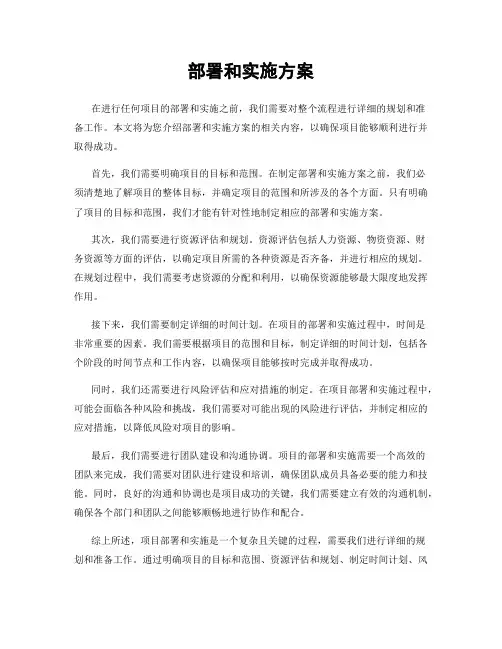 部署和实施方案

在进行任何项目的部署和实施之前，我们需要对整个流程进行详细的规划和准备工作。本文将为您介绍部署和实施方案的相关内容，以确保项目能够顺利进行并取得成功。

首先，我们需要明确项目的目标和范围。在制定部署和实施方案之前，我们必须清楚地了解项目的整体目标，并确定项目的范围和所涉及的各个方面。只有明确了项目的目标和范围，我们才能有针对性地制定相应的部署和实施方案。

其次，我们需要进行资源评估和规划。资源评估包括人力资源、物资资源、财务资源等方面的评估，以确定项目所需的各种资源是否齐备，并进行相应的规划。在规划过程中，我们需要考虑资源的分配和利用，以确保资源能够最大限度地发挥作用。

接下来，我们需要制定详细的时间计划。在项目的部署和实施过程中，时间是非常重要的因素。我们需要根据项目的范围和目标，制定详细的时间计划，包括各个阶段的时间节点和工作内容，以确保项目能够按时完成并取得成功。

同时，我们还需要进行风险评估和应对措施的制定。在项目部署和实施过程中，可能会面临各种风险和挑战，我们需要对可能出现的风险进行评估，并制定相应的应对措施，以降低风险对项目的影响。

最后，我们需要进行团队建设和沟通协调。项目的部署和实施需要一个高效的团队来完成，我们需要对团队进行建设和培训，确保团队成员具备必要的能力和技能。同时，良好的沟通和协调也是项目成功的关键，我们需要建立有效的沟通机制，确保各个部门和团队之间能够顺畅地进行协作和配合。

综上所述，项目部署和实施是一个复杂且关键的过程，需要我们进行详细的规划和准备工作。通过明确项目的目标和范围、资源评估和规划、制定时间计划、风